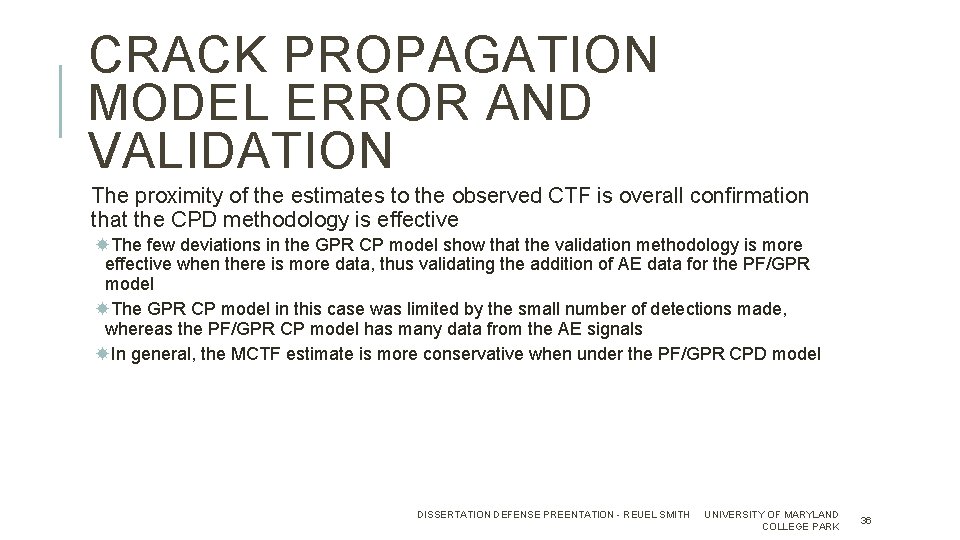 CRACK PROPAGATION MODEL ERROR AND VALIDATION

The proximity of the estimates to the observed CTF is overall confirmation that the CPD methodology is effective

The few deviations in the GPR CP model show that the validation methodology is more effective when there is more data, thus validating the addition of AE data for the PF/GPR model

The GPR CP model in this case was limited by the small number of detections made, whereas the PF/GPR CP model has many data from the AE signals

In general, the MCTF estimate is more conservative when under the PF/GPR CPD model

DISSERTATION DEFENSE PREENTATION - REUEL SMITH

UNIVERSITY OF MARYLAND COLLEGE PARK

36